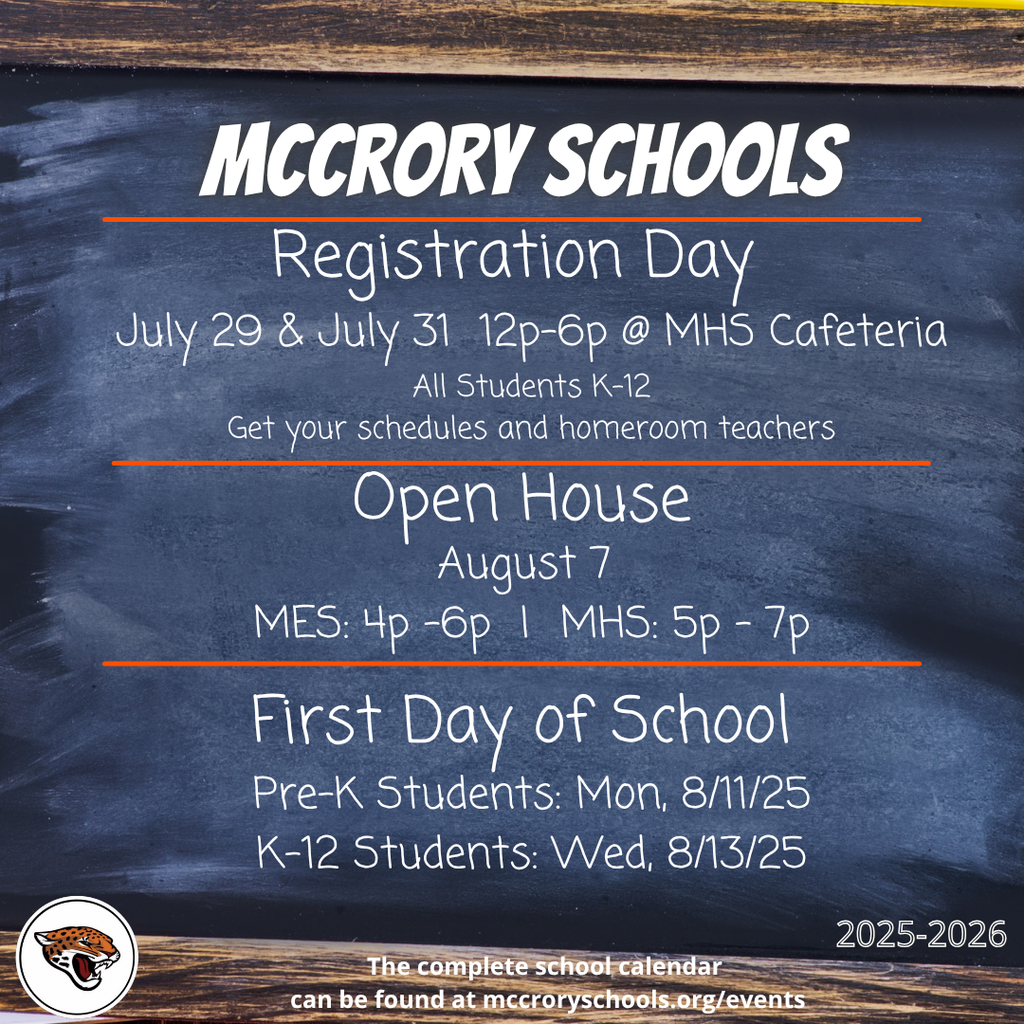 MCCRORY SCHOOLS

Registration Day

July 29 & July 31 12p-6p @ MHS Cafeteria

All Students K-12

Get your schedules and homeroom teachers

Open House

August 7

MES: 4p -6p | MHS: 5p - 7p

First Day of School

Pre-K Students: Mon, 8/11/25

K-12 Students: Wed, 8/13/25

2025-2026

The complete school calendar can be found at mccroryschools.org/events